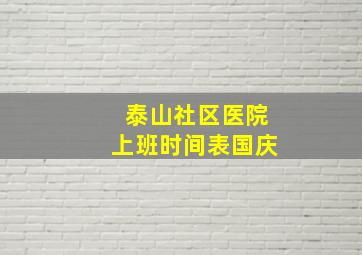 泰山社区医院
上班时间表国庆